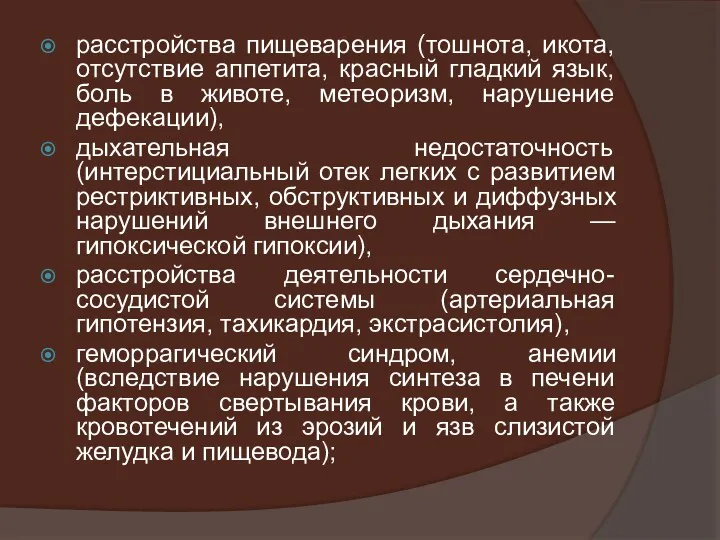 расстройства пищеварения (тошнота, икота, отсутствие аппетита, красный гладкий язык, боль в животе, метеоризм, нарушение дефекации),

дыхательная недостаточность (интерстициальный отек легких с развитием рестриктивных, обструктивных и диффузных нарушений внешнего дыхания — гипоксической гипоксии),

расстройства деятельности сердечно-сосудистой системы (артериальная гипотензия, тахикардия, экстрасистолия),

геморрагический синдром, анемии (вследствие нарушения синтеза в печени факторов свертывания крови, а также кровотечений из эрозий и язв слизистой желудка и пищевода);